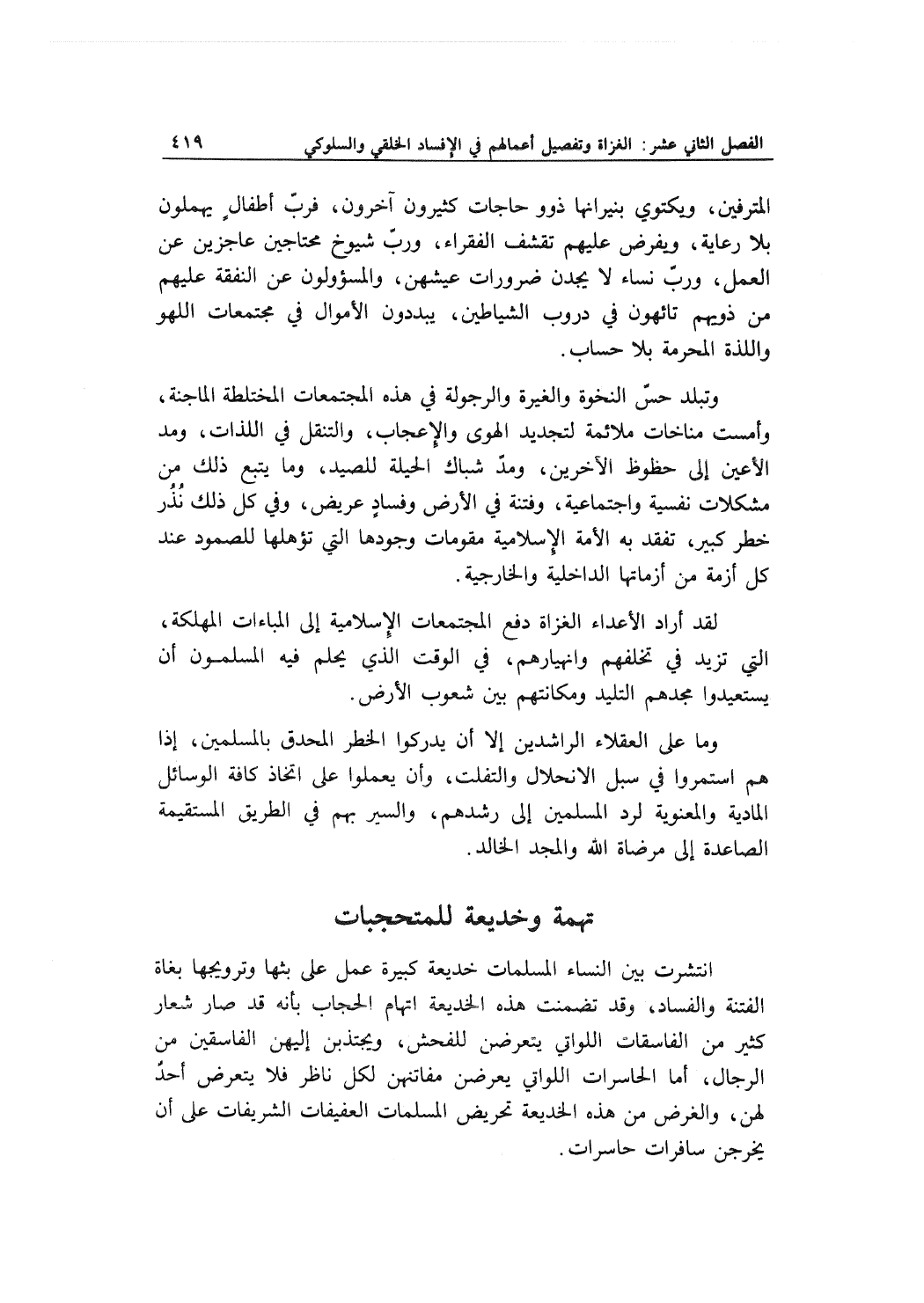 الفصل الثاني عشر: الغزاة وتفصيل أعمالهم في الإفساد الخلقي والسلوكي ٤١٩

المترفين، ويكتوي بنيرانها ذوو حاجات كثيرون آخرون، فربّ أطفالٍ يهملون بلا رعاية، ويفرض عليهم تقشف الفقراء، وربّ شيوخ محتاجين عاجزين عن العمل، وربّ نساء لا يجدن ضرورات عيشهن، والمسؤولون عن النفقة عليهم من ذويهم تائهون في دروب الشياطين، يبددون الأموال في مجتمعات اللهو واللذة المحرمة بلا حساب.

وتبلد حسّ النخوة والغيرة والرجولة في هذه المجتمعات المختلطة الماجنة، وأمست مناخات ملائمة لتجديد الهوى والإعجاب، والتنقل في اللذات، ومد الأعين إلى حظوظ الآخرين، ومدّ شباك الحيلة للصيد، وما يتبع ذلك من مشكلات نفسية واجتماعية، وفتنة في الأرض وفسادٍ عريض، وفي كل ذلك نُذُر خطر كبير، تفقد به الأمة الإسلامية مقومات وجودها التي تؤهلها للصمود عند كل أزمة من أزماتها الداخلية والخارجية.

لقد أراد الأعداء الغزاة دفع المجتمعات الإسلامية إلى المباءات المهلكة، التي تزيد في تخلفهم وانهيارهم، في الوقت الذي يحلم فيه المسلمون أن يستعيدوا مجدهم التليد ومكانتهم بين شعوب الأرض.

وما على العقلاء الراشدين إلا أن يدركوا الخطر المحدق بالمسلمين، إذا هم استمروا في سبل الانحلال والتفلت، وأن يعملوا على اتخاذ كافة الوسائل المادية والمعنوية لرد المسلمين إلى رشدهم، والسير بهم في الطريق المستقيمة الصاعدة إلى مرضاة الله والمجد الخالد.

تهمة وخديعة للمتحجبات

انتشرت بين النساء المسلمات خديعة كبيرة عمل على بثها وترويجها بغاة الفتنة والفساد، وقد تضمنت هذه الخديعة اتهام الحجاب بأنه قد صار شعار كثير من الفاسقات اللواتي يتعرضن للفحش، ويجتذبن إليهن الفاسقين من الرجال، أما الحاسرات اللواتي يعرضن مفاتنهن لكل ناظر فلا يتعرض أحدٌ لهن، والغرض من هذه الخديعة تحريض المسلمات العفيفات الشريفات على أن يخرجن سافرات حاسرات.